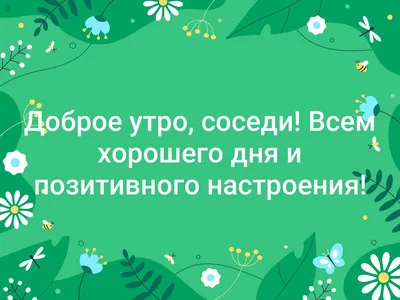 Доброе утро, соседи! Всем хорошего дня и позитивного настроения!